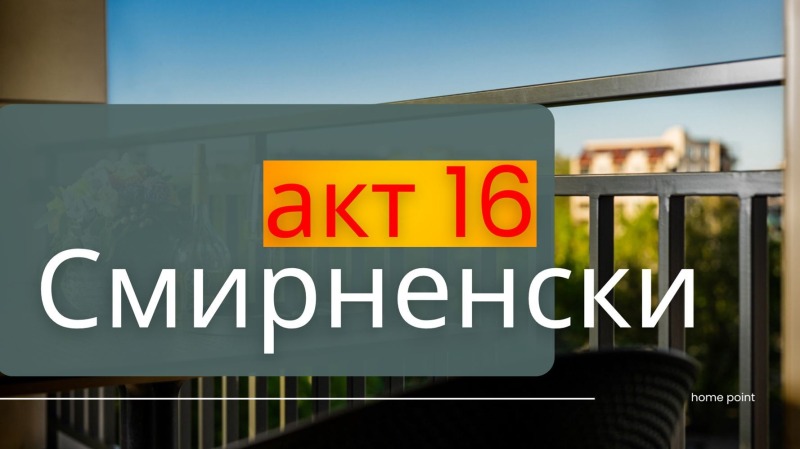 акт 16
Смирненски
home point